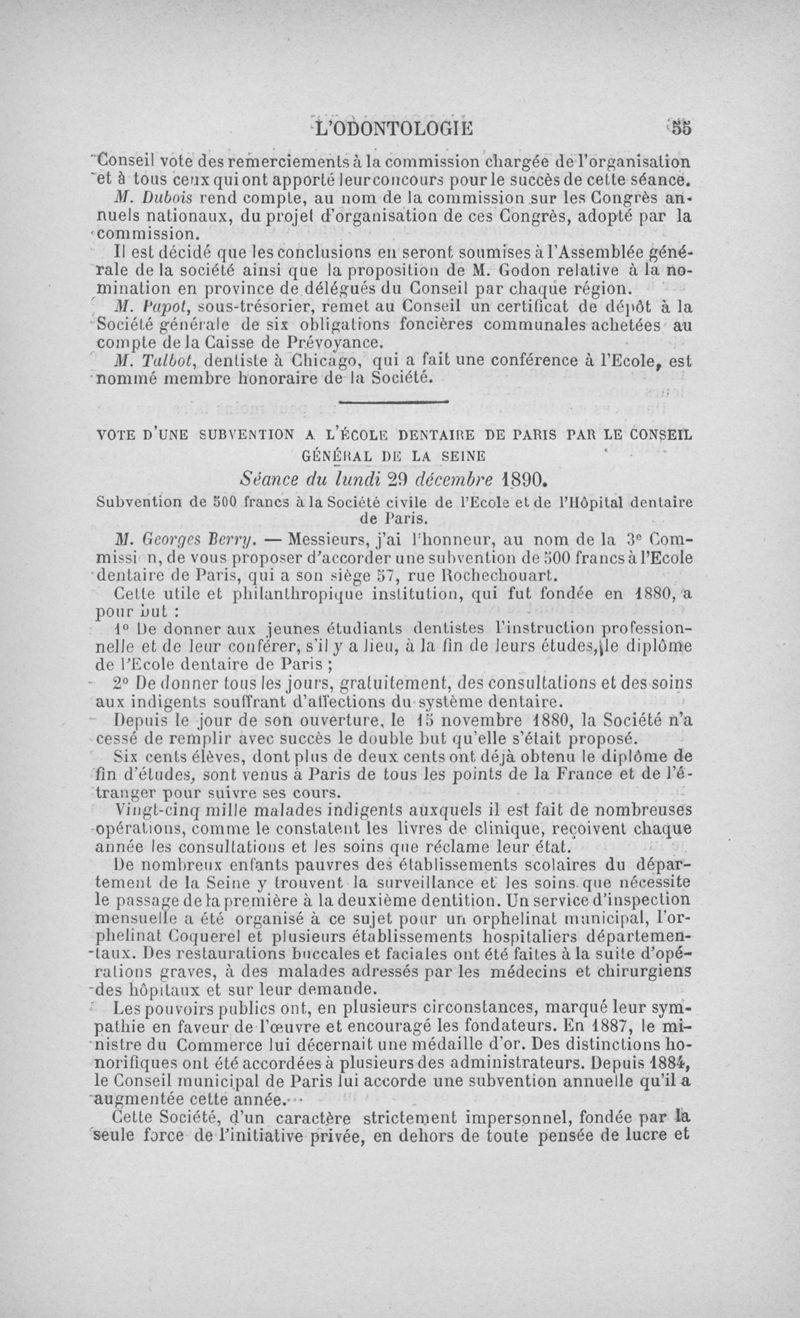 L'ODONTOLOGIE 55

Conseil vote des remerciements à la commission chargée de l'organisation et à tous ceux qui ont apporté leur concours pour le succès de cette séance.

M. Dubois rend compte, au nom de la commission sur les Congrès annuels nationaux, du projet d'organisation de ces Congrès, adopté par la commission.

Il est décidé que les conclusions en seront soumises à l'Assemblée générale de la société ainsi que la proposition de M. Godon relative à la nomination en province de délégués du Conseil par chaque région.

M. Papot, sous-trésorier, remet au Conseil un certificat de dépôt à la Société générale de six obligations foncières communales achetées au compte de la Caisse de Prévoyance.

M. Talbot, dentiste à Chicago, qui a fait une conférence à l'Ecole, est nommé membre honoraire de la Société.

VOTE D'UNE SUBVENTION A L'ÉCOLE DENTAIRE DE PARIS PAR LE CONSEIL GÉNÉRAL DE LA SEINE

Séance du lundi 29 décembre 1890.

Subvention de 500 francs à la Société civile de l'Ecole et de l'Hôpital dentaire de Paris.

M. Georges Berry. — Messieurs, j'ai l'honneur, au nom de la 3e Commissi n, de vous proposer d'accorder une subvention de 500 francs à l'Ecole dentaire de Paris, qui a son siège 57, rue Rochechouart.

Cette utile et philanthropique institution, qui fut fondée en 1880, a pour but :

1° De donner aux jeunes étudiants dentistes l'instruction professionnelle et de leur conférer, s'il y a lieu, à la fin de leurs études, le diplôme de l'Ecole dentaire de Paris ;

2° De donner tous les jours, gratuitement, des consultations et des soins aux indigents souffrant d'affections du système dentaire.

Depuis le jour de son ouverture, le 15 novembre 1880, la Société n'a cessé de remplir avec succès le double but qu'elle s'était proposé.

Six cents élèves, dont plus de deux cents ont déjà obtenu le diplôme de fin d'études, sont venus à Paris de tous les points de la France et de l'étranger pour suivre ses cours.

Vingt-cinq mille malades indigents auxquels il est fait de nombreuses opérations, comme le constatent les livres de clinique, reçoivent chaque année les consultations et les soins que réclame leur état.

De nombreux enfants pauvres des établissements scolaires du département de la Seine y trouvent la surveillance et les soins que nécessite le passage de la première à la deuxième dentition. Un service d'inspection mensuelle a été organisé à ce sujet pour un orphelinat municipal, l'orphelinat Coquerel et plusieurs établissements hospitaliers départementaux. Des restaurations buccales et faciales ont été faites à la suite d'opérations graves, à des malades adressés par les médecins et chirurgiens des hôpitaux et sur leur demande.

Les pouvoirs publics ont, en plusieurs circonstances, marqué leur sympathie en faveur de l'œuvre et encouragé les fondateurs. En 1887, le ministre du Commerce lui décernait une médaille d'or. Des distinctions honorifiques ont été accordées à plusieurs des administrateurs. Depuis 1884, le Conseil municipal de Paris lui accorde une subvention annuelle qu'il a augmentée cette année.

Cette Société, d'un caractère strictement impersonnel, fondée par la seule force de l'initiative privée, en dehors de toute pensée de lucre et